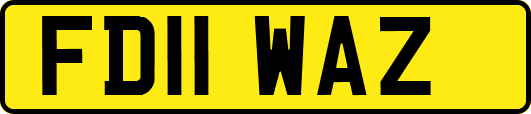 FD11 WAZ